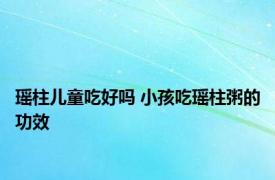 瑶柱儿童吃好吗 小孩吃瑶柱粥的功效